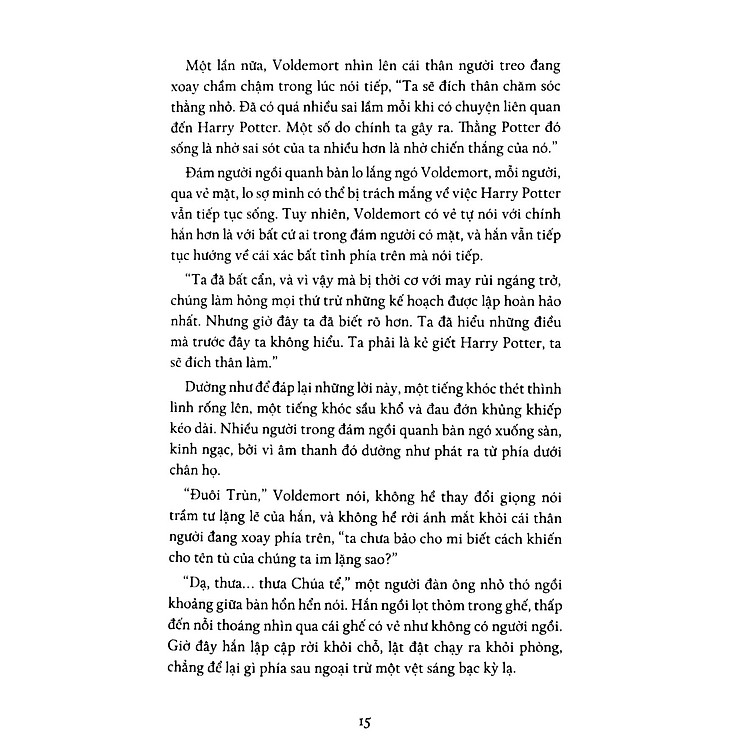 Một lần nữa, Voldemort nhìn lên cái thân người treo đang xoay chầm chậm trong lúc nói tiếp, "Ta sẽ đích thân chăm sóc thằng nhỏ. Đã có quá nhiều sai lầm mỗi khi có chuyện liên quan đến Harry Potter. Một số do chính ta gây ra. Thằng Potter đó sống là nhờ sai sót của ta nhiều hơn là nhờ chiến thắng của nó."

Đám người ngồi quanh bàn lo lắng ngó Voldemort, mỗi người, qua vẻ mặt, lo sợ mình có thể bị trách mắng về việc Harry Potter vẫn tiếp tục sống. Tuy nhiên, Voldemort có vẻ tự nói với chính hắn hơn là với bất cứ ai trong đám người có mặt, và hắn vẫn tiếp tục hướng về cái xác bất tỉnh phía trên mà nói tiếp.

"Ta đã bất cẩn, và vì vậy mà bị thời cơ với may rủi ngáng trở, chúng làm hỏng mọi thứ trừ những kế hoạch được lập hoàn hảo nhất. Nhưng giờ đây ta đã biết rõ hơn. Ta đã hiểu những điều mà trước đây ta không hiểu. Ta phải là kẻ giết Harry Potter, ta sẽ đích thân làm."

Dường như để đáp lại những lời này, một tiếng khóc thét thình lình rống lên, một tiếng khóc sầu khổ và đau đớn khủng khiếp kéo dài. Nhiều người trong đám ngồi quanh bàn ngó xuống sàn, kinh ngạc, bởi vì âm thanh đó dường như phát ra từ phía dưới chân họ.

"Đuôi Trùn," Voldemort nói, không hề thay đổi giọng nói trầm tư lặng lẽ của hắn, và không hề rời ánh mắt khỏi cái thân người đang xoay phía trên, "ta chưa bảo cho mi biết cách khiến cho tên tù của chúng ta im lặng sao?"

"Dạ, thưa... thưa Chúa tể," một người đàn ông nhỏ thó ngồi khoảng giữa bàn hổn hển nói. Hắn ngồi lọt thỏm trong ghế, thấp đến nỗi thoáng nhìn qua cái ghế có vẻ như không có người ngồi. Giờ đây hắn lập cập rời khỏi chỗ, lật đật chạy ra khỏi phòng, chẳng để lại gì phía sau ngoại trừ một vệt sáng bạc kỳ lạ.

15